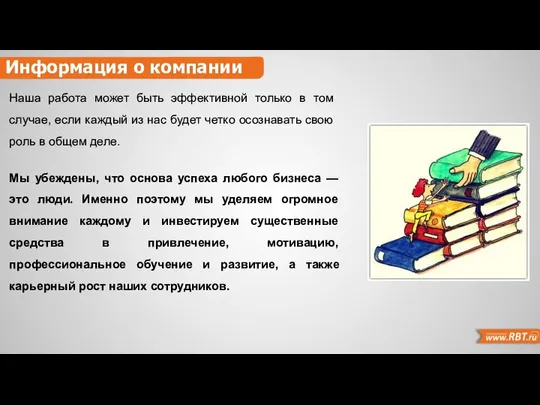 Информация о компании

Наша работа может быть эффективной только в том случае, если каждый из нас будет четко осознавать свою роль в общем деле.

Мы убеждены, что основа успеха любого бизнеса — это люди. Именно поэтому мы уделяем огромное внимание каждому и инвестируем существенные средства в привлечение, мотивацию, профессиональное обучение и развитие, а также карьерный рост наших сотрудников.

www.RBT.ru